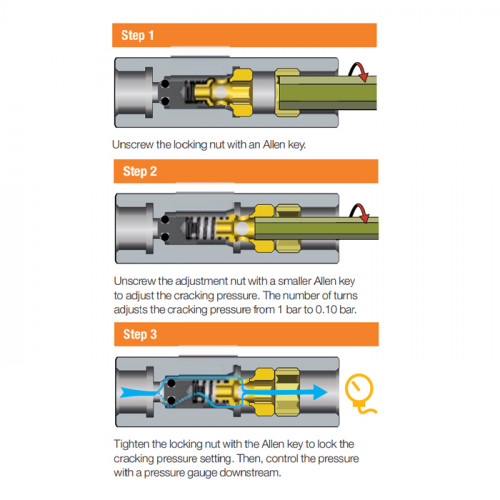 Step 1

Unscrew the locking nut with an Allen key.

Step 2

Unscrew the adjustment nut with a smaller Allen key to adjust the cracking pressure. The number of turns adjusts the cracking pressure from 1 bar to 0.10 bar.

Step 3

Tighten the locking nut with the Allen key to lock the cracking pressure setting. Then, control the pressure with a pressure gauge downstream.